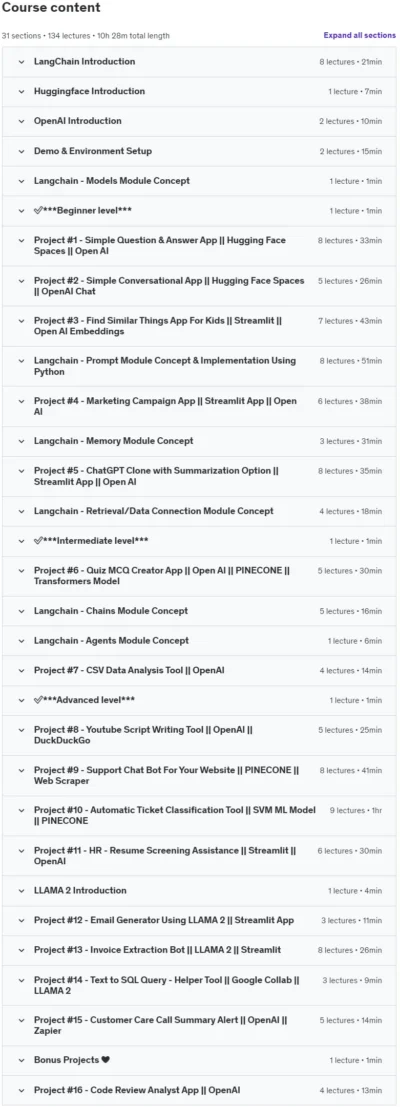 Course content

31 sections • 134 lectures • 10h 28m total length

Expand all sections

LangChain Introduction 8 lectures • 21min

Huggingface Introduction 1 lecture • 7min

OpenAI Introduction 2 lectures • 10min

Demo & Environment Setup 2 lectures • 15min

Langchain - Models Module Concept 1 lecture • 1min

✅***Beginner level*** 1 lecture • 1min

Project #1 - Simple Question & Answer App || Hugging Face Spaces || Open AI 8 lectures • 33min

Project #2 - Simple Conversational App || Hugging Face Spaces || OpenAI Chat 5 lectures • 26min

Project #3 - Find Similar Things App For Kids || Streamlit || Open AI Embeddings 7 lectures • 43min

Langchain - Prompt Module Concept & Implementation Using Python 8 lectures • 51min

Project #4 - Marketing Campaign App || Streamlit App || Open AI 6 lectures • 38min

Langchain - Memory Module Concept 3 lectures • 31min

Project #5 - ChatGPT Clone with Summarization Option || Streamlit App || Open AI 8 lectures • 35min

Langchain - Retrieval/Data Connection Module Concept 4 lectures • 18min

✅***Intermediate level*** 1 lecture • 1min

Project #6 - Quiz MCQ Creator App || Open AI || PINECONE || Transformers Model 5 lectures • 30min

Langchain - Chains Module Concept 5 lectures • 16min

Langchain - Agents Module Concept 1 lecture • 6min

Project #7 - CSV Data Analysis Tool || OpenAI 4 lectures • 14min

✅***Advanced level*** 1 lecture • 1min

Project #8 - Youtube Script Writing Tool || OpenAI || DuckDuckGo 5 lectures • 25min

Project #9 - Support Chat Bot For Your Website || PINECONE || Web Scraper 8 lectures • 41min

Project #10 - Automatic Ticket Classification Tool || SVM ML Model || PINECONE 9 lectures • 1hr

Project #11 - HR - Resume Screening Assistance || Streamlit || OpenAI 6 lectures • 30min

LLAMA 2 Introduction 1 lecture • 4min

Project #12 - Email Generator Using LLAMA 2 || Streamlit App 3 lectures • 11min

Project #13 - Invoice Extraction Bot || LLAMA 2 || Streamlit 8 lectures • 26min

Project #14 - Text to SQL Query - Helper Tool || Google Collab || LLAMA 2 3 lectures • 9min

Project #15 - Customer Care Call Summary Alert || OpenAI || Zapier 5 lectures • 14min

Bonus Projects ❤ 1 lecture • 1min

Project #16 - Code Review Analyst App || OpenAI 4 lectures • 13min